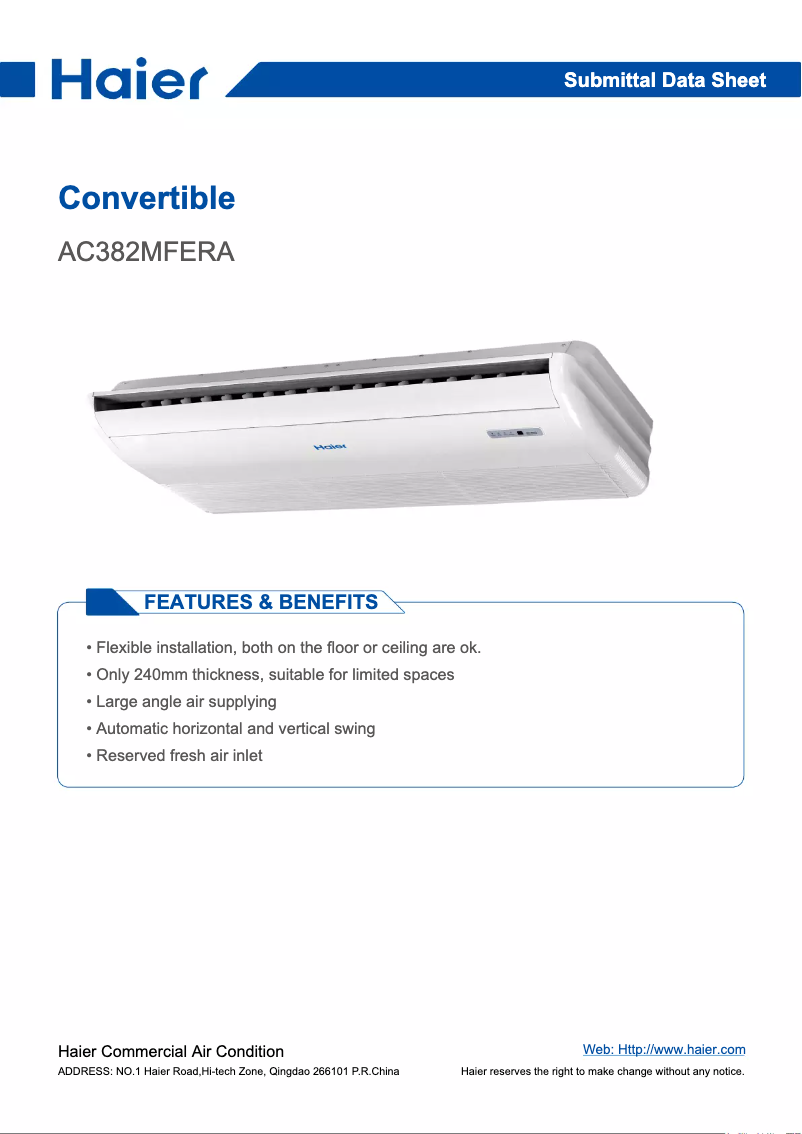 Haier

Submittal Data Sheet

Convertible

AC382MFERA

Haier

FEATURES & BENEFITS

• Flexible installation, both on the floor or ceiling are ok.
• Only 240mm thickness, suitable for limited spaces
• Large angle air supplying
• Automatic horizontal and vertical swing
• Reserved fresh air inlet

Haier Commercial Air Condition

ADDRESS: NO.1 Haier Road,Hi-tech Zone, Qingdao 266101 P.R.China

Web: Http://www.haier.com

Haier reserves the right to make change without any notice.